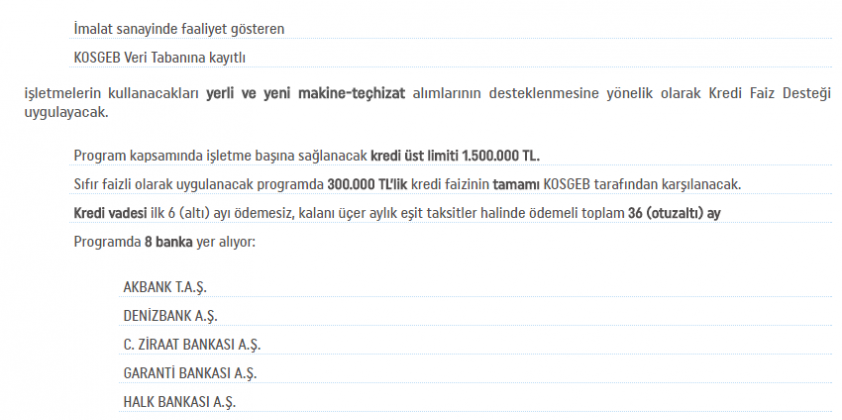 İmalat sanayinde faaliyet gösteren

KOSGEB Veri Tabanına kayıtlı

işletmelerin kullanacakları yerli ve yeni makine-teçhizat alımlarının desteklenmesine yönelik olarak Kredi Faiz Desteği uygulayacak.

Program kapsamında işletme başına sağlanacak kredi üst limiti 1.500.000 TL.

Sıfır faizli olarak uygulanacak programda 300.000 TL'lik kredi faizinin tamamı KOSGEB tarafından karşılanacak.

Kredi vadesi ilk 6 (altı) ayı ödemesiz, kalanı üçer aylık eşit taksitler halinde ödemeli toplam 36 (otuzaltı) ay

Programda 8 banka yer alıyor:

AKBANK T.A.Ş.

DENİZBANK A.Ş.

C. ZİRAAT BANKASI A.Ş.

GARANTİ BANKASI A.Ş.

HALK BANKASI A.Ş.